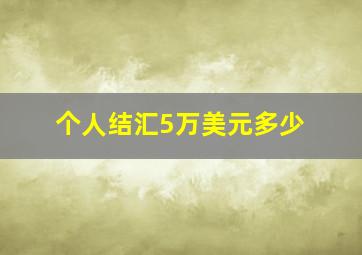 个人结汇5万美元多少